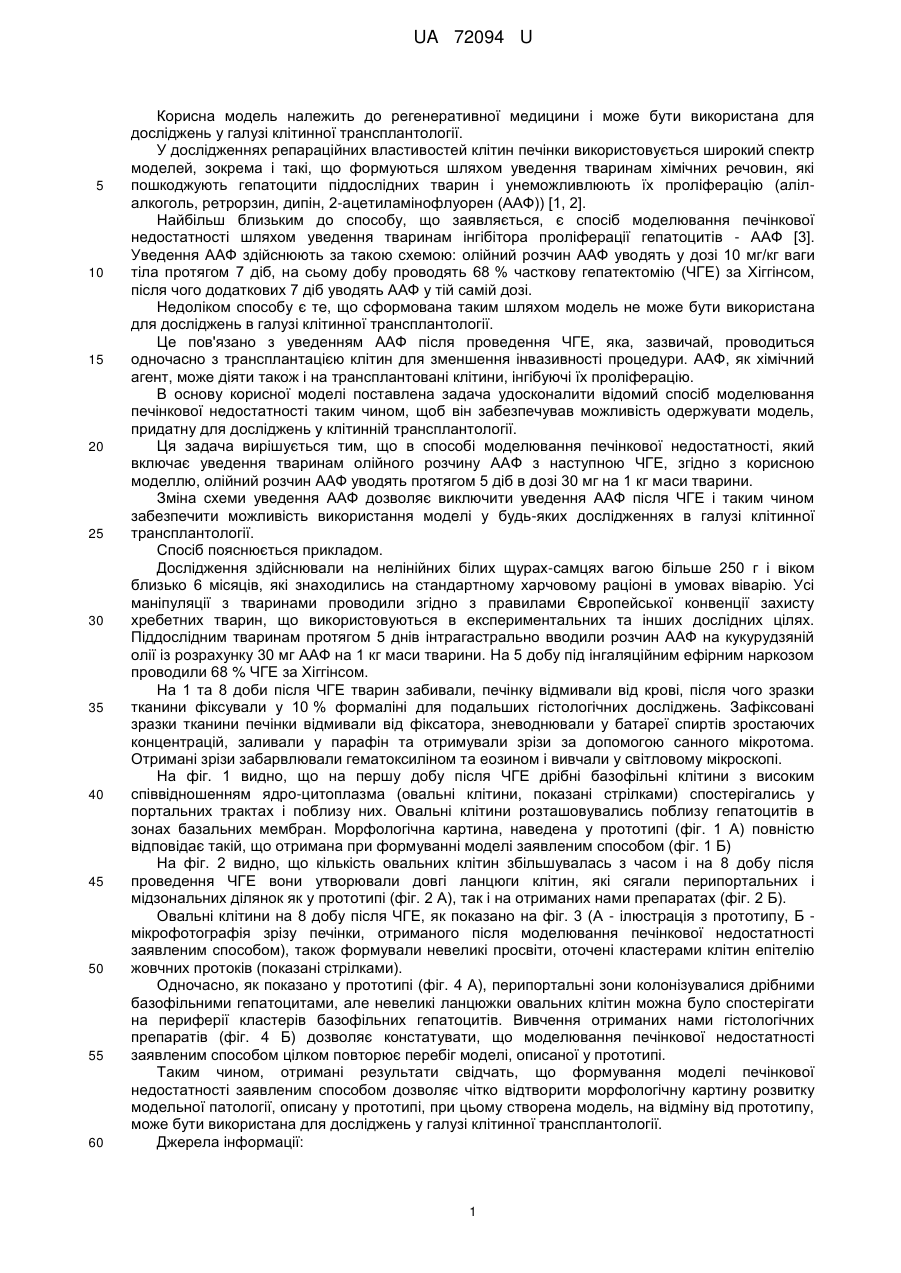 UA 72094 U

Корисна модель належить до регенеративної медицини і може бути використана для досліджень у галузі клітинної трансплантології.

У дослідженнях репараційних властивостей клітин печінки використовується широкий спектр моделей, зокрема і такі, що формуються шляхом уведення тваринам хімічних речовин, які
5 пошкоджують гепатоцити піддослідних тварин і унеможливлюють їх проліферацію (аліл-алкоголь, ретрорзин, дипін, 2-ацетиламінофлуорен (ААФ)) [1, 2].

Найбільш близьким до способу, що заявляється, є спосіб моделювання печінкової недостатності шляхом уведення тваринам інгібітора проліферації гепатоцитів - ААФ [3]. Уведення ААФ здійснюють за такою схемою: олійний розчин ААФ уводять у дозі 10 мг/кг ваги
10 тіла протягом 7 діб, на сьому добу проводять 68 % часткову гепатектомію (ЧГЕ) за Хіггінсом, після чого додаткових 7 діб уводять ААФ у тій самій дозі.

Недоліком способу є те, що сформована таким шляхом модель не може бути використана для досліджень в галузі клітинної трансплантології.

Це пов'язано з уведенням ААФ після проведення ЧГЕ, яка, зазвичай, проводиться
15 одночасно з трансплантацією клітин для зменшення інвазивності процедури. ААФ, як хімічний агент, може діяти також і на трансплантовані клітини, інгібуючі їх проліферацію.

В основу корисної моделі поставлена задача удосконалити відомий спосіб моделювання печінкової недостатності таким чином, щоб він забезпечував можливість одержувати модель, придатну для досліджень у клітинній трансплантології.
20 Ця задача вирішується тим, що в способі моделювання печінкової недостатності, який включає уведення тваринам олійного розчину ААФ з наступною ЧГЕ, згідно з корисною моделлю, олійний розчин ААФ уводять протягом 5 діб в дозі 30 мг на 1 кг маси тварини.

Зміна схеми уведення ААФ дозволяє виключити уведення ААФ після ЧГЕ і таким чином забезпечити можливість використання моделі у будь-яких дослідженнях в галузі клітинної
25 трансплантології.

Спосіб пояснюється прикладом.

Дослідження здійснювали на нелінійних білих щурах-самцях вагою більше 250 г і віком близько 6 місяців, які знаходились на стандартному харчовому раціоні в умовах віварію. Усі маніпуляції з тваринами проводили згідно з правилами Європейської конвенції захисту
30 хребетних тварин, що використовуються в експериментальних та інших дослідних цілях. Піддослідним тваринам протягом 5 днів інтрагастрально вводили розчин ААФ на кукурудзяній олії із розрахунку 30 мг ААФ на 1 кг маси тварини. На 5 добу під інгаляційним ефірним наркозом проводили 68 % ЧГЕ за Хіггінсом.

На 1 та 8 доби після ЧГЕ тварин забивали, печінку відмивали від крові, після чого зразки
35 тканини фіксували у 10 % формаліні для подальших гістологічних досліджень. Зафіксовані зразки тканини печінки відмивали від фіксатора, зневоднювали у батареї спиртів зростаючих концентрацій, заливали у парафін та отримували зрізи за допомогою санного мікротома. Отримані зрізи забарвлювали гематоксиліном та еозином і вивчали у світловому мікроскопі.

На фіг. 1 видно, що на першу добу після ЧГЕ дрібні базофільні клітини з високим
40 співвідношенням ядро-цитоплазма (овальні клітини, показані стрілками) спостерігались у портальних трактах і поблизу них. Овальні клітини розташовувались поблизу гепатоцитів в зонах базальних мембран. Морфологічна картина, наведена у прототипі (фіг. 1 А) повністю відповідає такій, що отримана при формуванні моделі заявленим способом (фіг. 1 Б)

На фіг. 2 видно, що кількість овальних клітин збільшувалась з часом і на 8 добу після
45 проведення ЧГЕ вони утворювали довгі ланцюги клітин, які сягали перипортальних і мідзональних ділянок як у прототипі (фіг. 2 А), так і на отриманих нами препаратах (фіг. 2 Б).

Овальні клітини на 8 добу після ЧГЕ, як показано на фіг. 3 (А - ілюстрація з прототипу, Б - мікрофотографія зрізу печінки, отриманого після моделювання печінкової недостатності заявленим способом), також формували невеликі просвіти, оточені кластерами клітин епітелію
50 жовчних протоків (показані стрілками).

Одночасно, як показано у прототипі (фіг. 4 А), перипортальні зони колонізувалися дрібними базофільними гепатоцитами, але невеликі ланцюжки овальних клітин можна було спостерігати на периферії кластерів базофільних гепатоцитів. Вивчення отриманих нами гістологічних препаратів (фіг. 4 Б) дозволяє констатувати, що моделювання печінкової недостатності
55 заявленим способом цілком повторює перебіг моделі, описаної у прототипі.

Таким чином, отримані результати свідчать, що формування моделі печінкової недостатності заявленим способом дозволяє чітко відтворити морфологічну картину розвитку модельної патології, описану у прототипі, при цьому створена модель, на відміну від прототипу, може бути використана для досліджень у галузі клітинної трансплантології.
60 Джерела інформації:

1